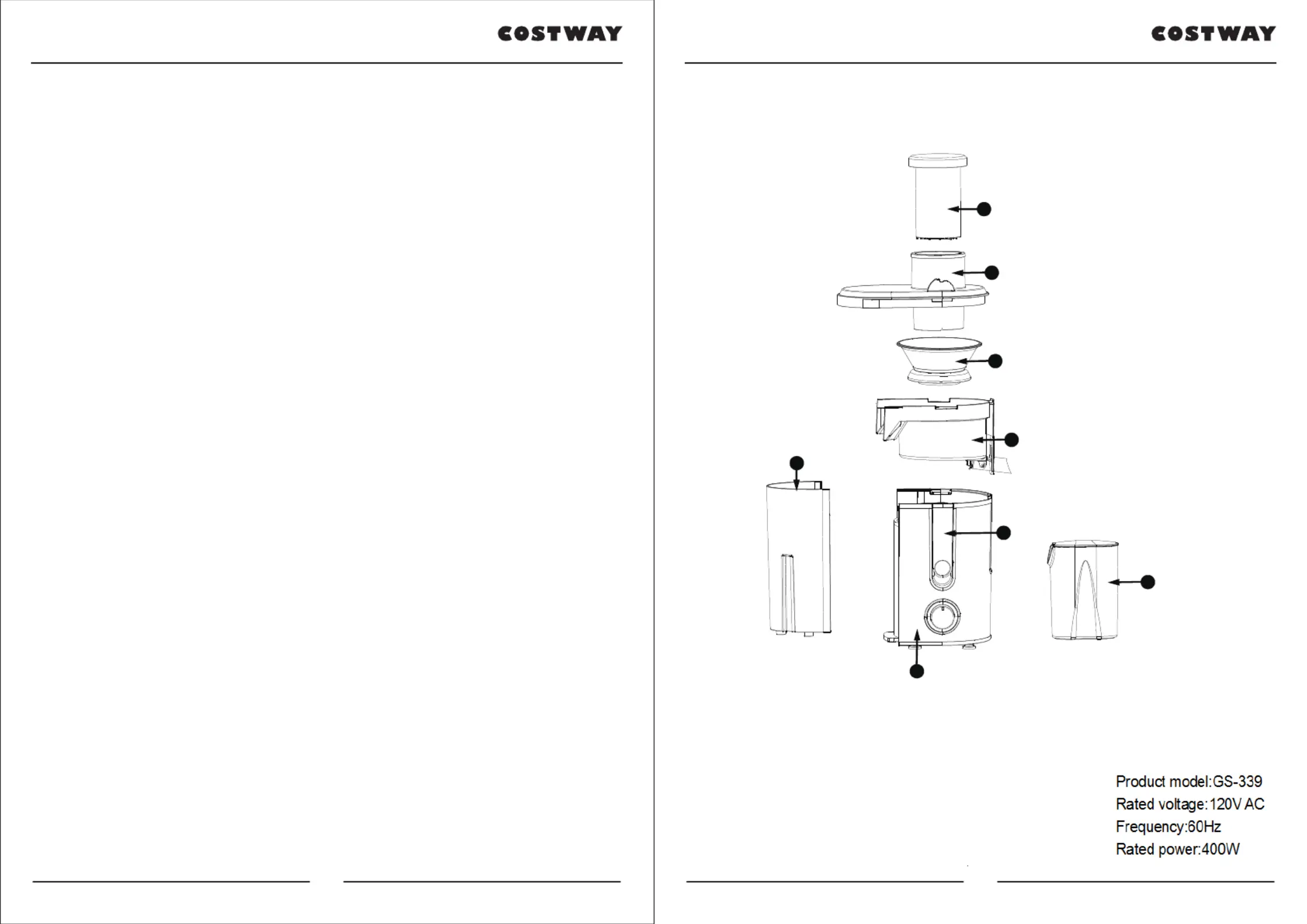 COSTWAY

COSTWAY

Product model:GS-339
Rated voltage:120V AC
Frequency:60Hz
Rated power:400W